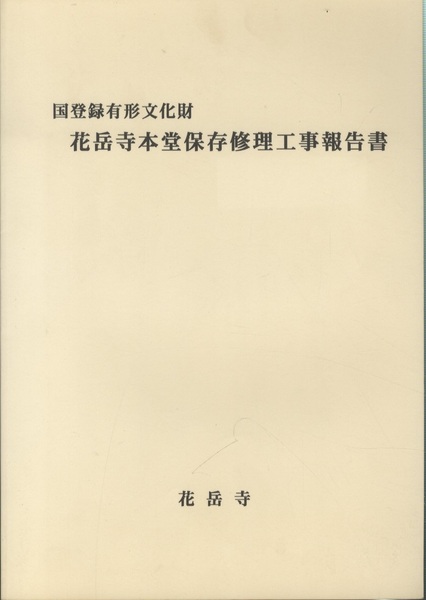 国登録有形文化財
花岳寺本堂保存修理工事報告書

花岳寺